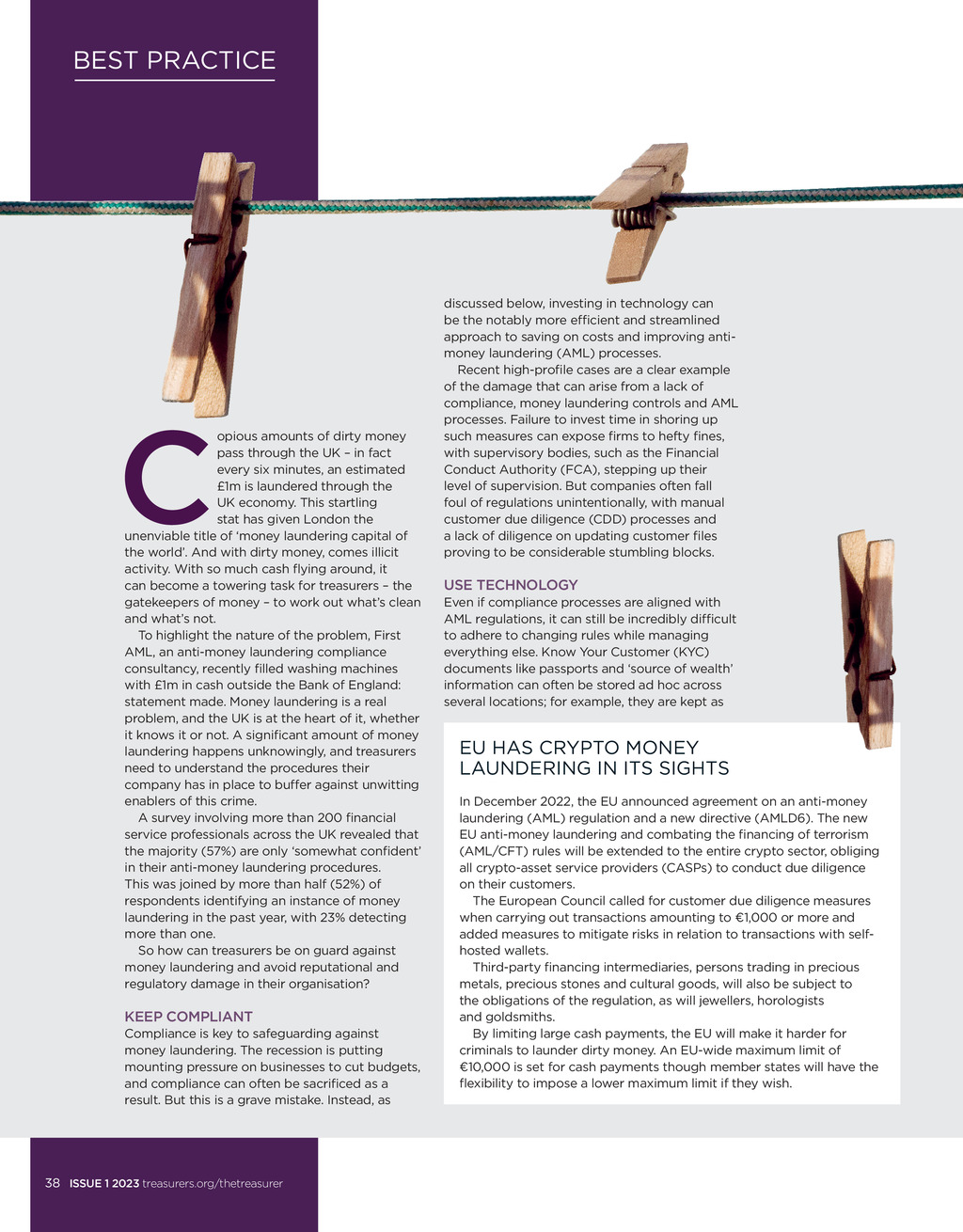 BEST PRACTICE

Copious amounts of dirty money pass through the UK – in fact every six minutes, an estimated £1m is laundered through the UK economy. This startling stat has given London the unenviable title of 'money laundering capital of the world'. And with dirty money, comes illicit activity. With so much cash flying around, it can become a towering task for treasurers – the gatekeepers of money – to work out what's clean and what's not.

To highlight the nature of the problem, First AML, an anti-money laundering compliance consultancy, recently filled washing machines with £1m in cash outside the Bank of England: statement made. Money laundering is a real problem, and the UK is at the heart of it, whether it knows it or not. A significant amount of money laundering happens unknowingly, and treasurers need to understand the procedures their company has in place to buffer against unwitting enablers of this crime.

A survey involving more than 200 financial service professionals across the UK revealed that the majority (57%) are only 'somewhat confident' in their anti-money laundering procedures. This was joined by more than half (52%) of respondents identifying an instance of money laundering in the past year, with 23% detecting more than one.

So how can treasurers be on guard against money laundering and avoid reputational and regulatory damage in their organisation?

KEEP COMPLIANT
Compliance is key to safeguarding against money laundering. The recession is putting mounting pressure on businesses to cut budgets, and compliance can often be sacrificed as a result. But this is a grave mistake. Instead, as discussed below, investing in technology can be the notably more efficient and streamlined approach to saving on costs and improving anti-money laundering (AML) processes.

Recent high-profile cases are a clear example of the damage that can arise from a lack of compliance, money laundering controls and AML processes. Failure to invest time in shoring up such measures can expose firms to hefty fines, with supervisory bodies, such as the Financial Conduct Authority (FCA), stepping up their level of supervision. But companies often fall foul of regulations unintentionally, with manual customer due diligence (CDD) processes and a lack of diligence on updating customer files proving to be considerable stumbling blocks.

USE TECHNOLOGY
Even if compliance processes are aligned with AML regulations, it can still be incredibly difficult to adhere to changing rules while managing everything else. Know Your Customer (KYC) documents like passports and 'source of wealth' information can often be stored ad hoc across several locations; for example, they are kept as

EU HAS CRYPTO MONEY LAUNDERING IN ITS SIGHTS

In December 2022, the EU announced agreement on an anti-money laundering (AML) regulation and a new directive (AMLD6). The new EU anti-money laundering and combating the financing of terrorism (AML/CFT) rules will be extended to the entire crypto sector, obliging all crypto-asset service providers (CASPs) to conduct due diligence on their customers.

The European Council called for customer due diligence measures when carrying out transactions amounting to €1,000 or more and added measures to mitigate risks in relation to transactions with self-hosted wallets.

Third-party financing intermediaries, persons trading in precious metals, precious stones and cultural goods, will also be subject to the obligations of the regulation, as will jewellers, horologists and goldsmiths.

By limiting large cash payments, the EU will make it harder for criminals to launder dirty money. An EU-wide maximum limit of €10,000 is set for cash payments though member states will have the flexibility to impose a lower maximum limit if they wish.

38 ISSUE 1 2023 treasurers.org/thetreasurer